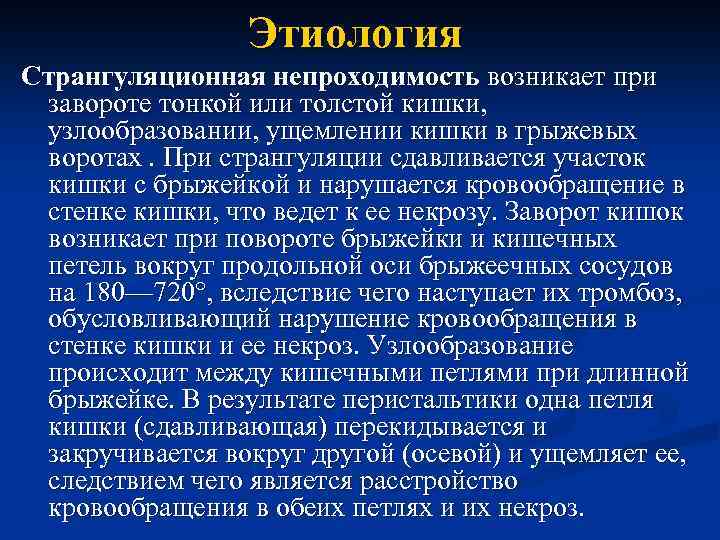 Этиология

Странгуляционная непроходимость возникает при завороте тонкой или толстой кишки, узлообразовании, ущемлении кишки в грыжевых воротах . При странгуляции сдавливается участок кишки с брыжейкой и нарушается кровообращение в стенке кишки, что ведет к ее некрозу. Заворот кишок возникает при повороте брыжейки и кишечных петель вокруг продольной оси брыжеечных сосудов на 180—720°, вследствие чего наступает их тромбоз, обусловливающий нарушение кровообращения в стенке кишки и ее некроз. Узлообразование происходит между кишечными петлями при длинной брыжейке. В результате перистальтики одна петля кишки (сдавливающая) перекидывается и закручивается вокруг другой (осевой) и ущемляет ее, следствием чего является расстройство кровообращения в обеих петлях и их некроз.